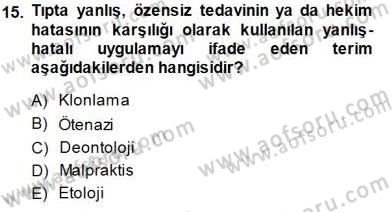 15. Tıpta yanlış, özensiz tedavinin ya da hekim hatasının karşılığı olarak kullanılan yanlış-hatalı uygulamayı ifade eden terim aşağıdakilerden hangisidir?

A) Klonlama
B) Ötenazi
C) Deontoloji
D) Malpraktis
E) Etoloji

www.aofsoru.com